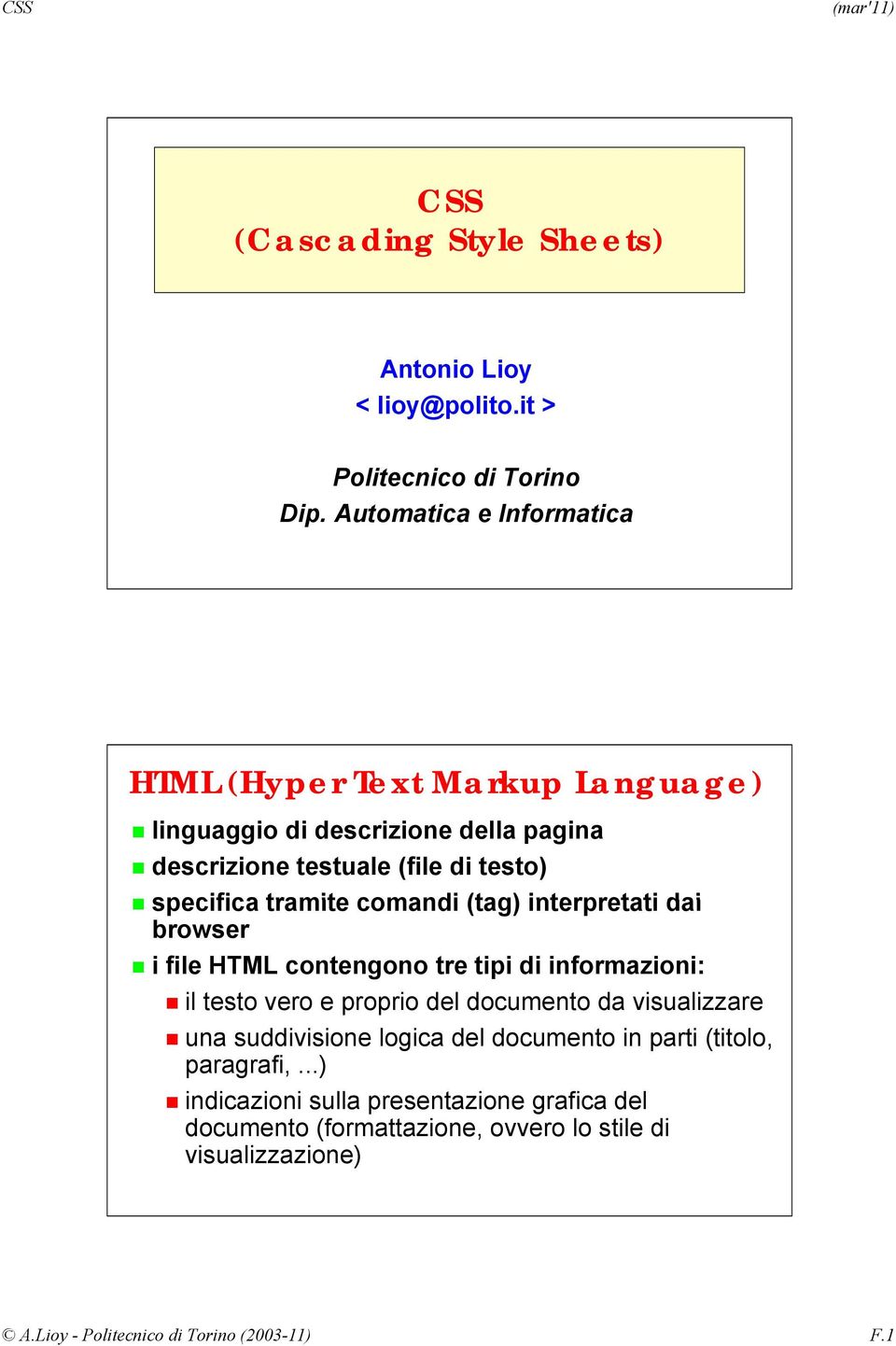 CSS

(mar'11)

CSS
(Cascading Style Sheets)

Antonio Lioy
< lioy@polito.it >

Politecnico di Torino
Dip. Automatica e Informatica

HTML (Hyper Text Markup Language)

linguaggio di descrizione della pagina

descrizione testuale (file di testo)

specifica tramite comandi (tag) interpretati dai browser

i file HTML contengono tre tipi di informazioni:

il testo vero e proprio del documento da visualizzare

una suddivisione logica del documento in parti (titolo, paragrafi, ...)

indicazioni sulla presentazione grafica del documento (formattazione, ovvero lo stile di visualizzazione)

© A.Lioy - Politecnico di Torino (2003-11)

F.1